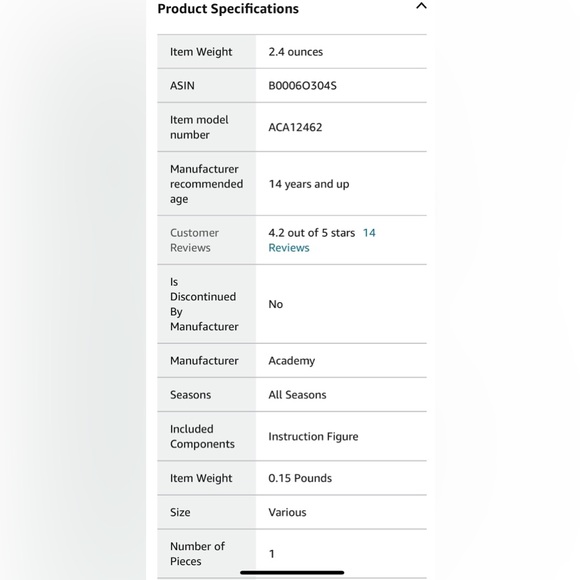 Product Specifications

| Item Weight | 2.4 ounces |
|---|---|
| ASIN | B0006O304S |
| Item model number | ACA12462 |
| Manufacturer recommended age | 14 years and up |
| Customer Reviews | 4.2 out of 5 stars 14 Reviews |
| Is Discontinued By Manufacturer | No |
| Manufacturer | Academy |
| Seasons | All Seasons |
| Included Components | Instruction Figure |
| Item Weight | 0.15 Pounds |
| Size | Various |
| Number of Pieces | 1 |